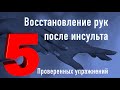 Восстановление рук после инсульта

5

Проверенных упражнений